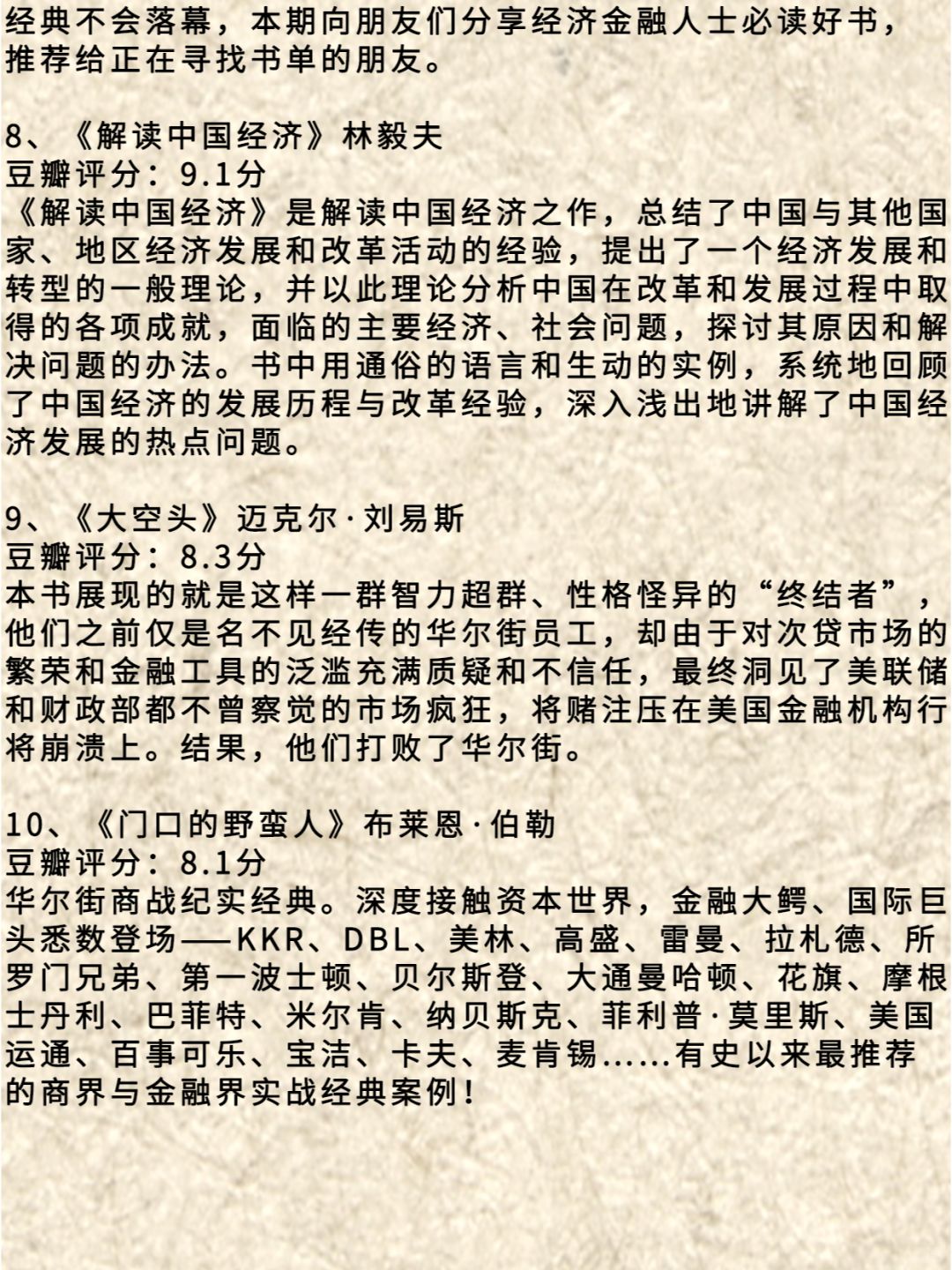 经典不会落幕，本期向朋友们分享经济金融人士必读好书，推荐给正在寻找书单的朋友。

8、《解读中国经济》林毅夫
豆瓣评分：9.1分
《解读中国经济》是解读中国经济之作，总结了中国与其他国家、地区经济发展和改革活动的经验，提出了一个经济发展和转型的一般理论，并以此理论分析中国在改革和发展过程中取得的各项成就，面临的主要经济、社会问题，探讨其原因和解决问题的办法。书中用通俗的语言和生动的实例，系统地回顾了中国经济的发展历程与改革经验，深入浅出地讲解了中国经济发展的热点问题。

9、《大空头》迈克尔·刘易斯
豆瓣评分：8.3分
本书展现的就是这样一群智力超群、性格怪异的“终结者”，他们之前仅是名不见经传的华尔街员工，却由于对次贷市场的繁荣和金融工具的泛滥充满质疑和不信任，最终洞见了美联储和财政部都不曾察觉的市场疯狂，将赌注压在美国金融机构行将崩溃上。结果，他们打败了华尔街。

10、《门口的野蛮人》布莱恩·伯勒
豆瓣评分：8.1分
华尔街商战纪实经典。深度接触资本世界，金融大鳄、国际巨头悉数登场——KKR、DBL、美林、高盛、雷曼、拉札德、所罗门兄弟、第一波士顿、贝尔斯登、大通曼哈顿、花旗、摩根士丹利、巴菲特、米尔肯、纳贝斯克、菲利普·莫里斯、美国运通、百事可乐、宝洁、卡夫、麦肯锡......有史以来最推荐的商界与金融界实战经典案例！